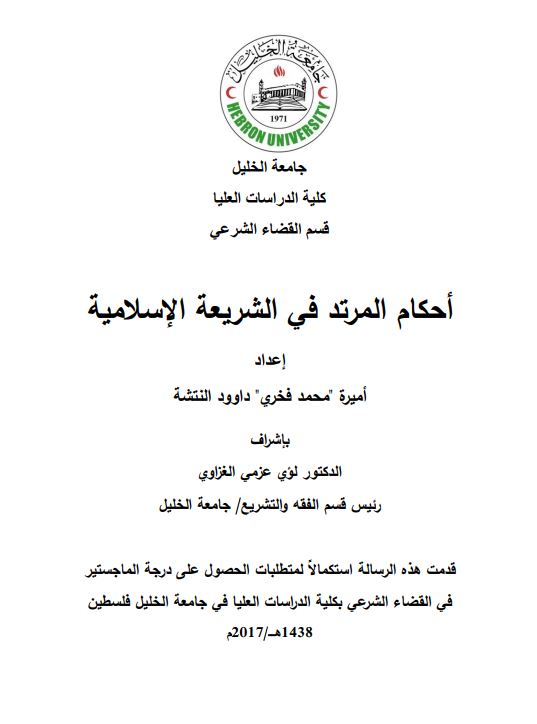 جامعة الخليل
1971
HEBRON UNIVERSITY

جامعة الخليل

كلية الدراسات العليا

قسم القضاء الشرعي

أحكام المرتد في الشريعة الإسلامية

إعداد

أميرة "محمد فخري" داوود النتشة

بإشراف

الدكتور لؤي عزمي الغزاوي

رئيس قسم الفقه والتشريع/ جامعة الخليل

قدمت هذه الرسالة استكمالاً لمتطلبات الحصول على درجة الماجستير في القضاء الشرعي بكلية الدراسات العليا في جامعة الخليل فلسطين

1438هـ/2017م